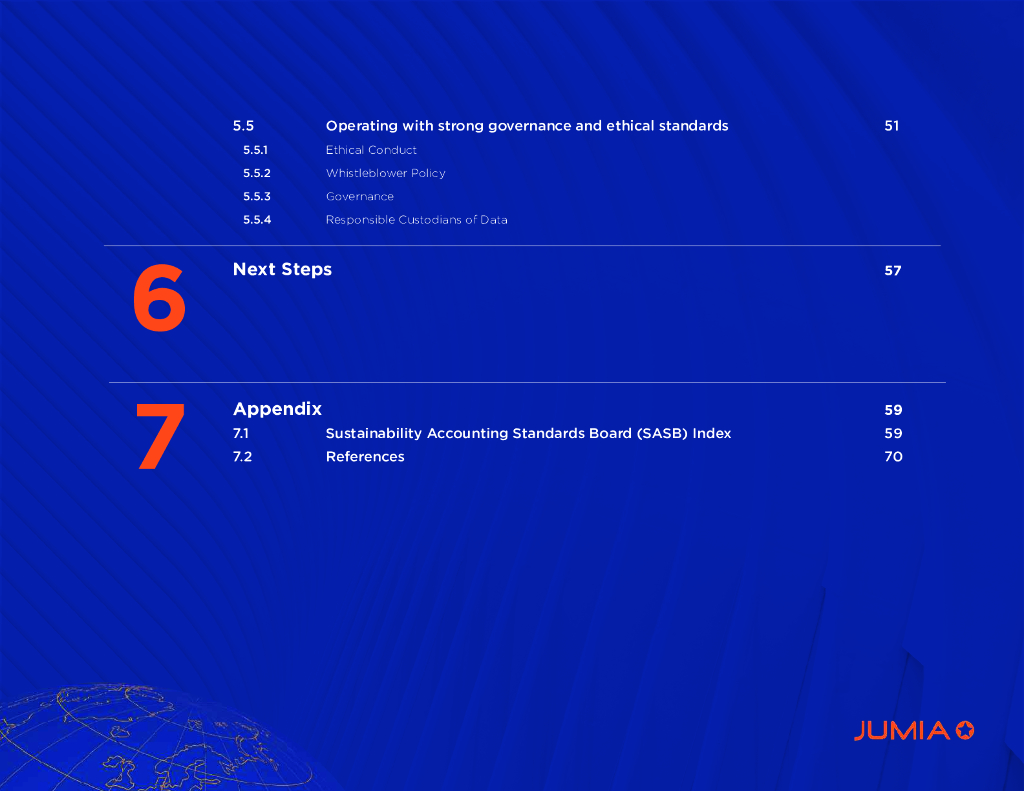 5.5 Operating with strong governance and ethical standards 51

5.5.1 Ethical Conduct

5.5.2 Whistleblower Policy

5.5.3 Governance

5.5.4 Responsible Custodians of Data

6

Next Steps 57

7

Appendix 59

7.1 Sustainability Accounting Standards Board (SASB) Index 59

7.2 References 70

JUMIA